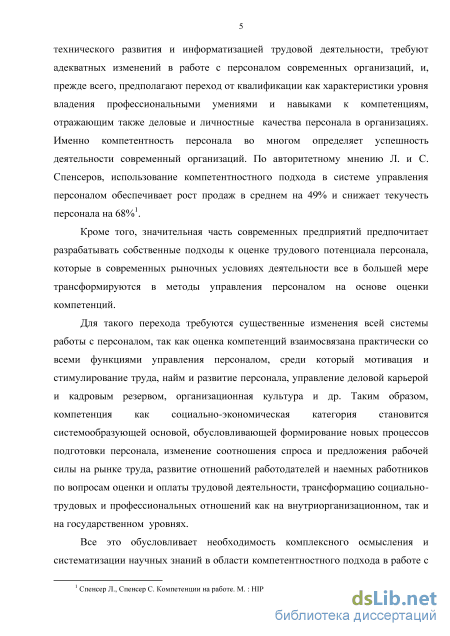 5

технического развития и информатизацией трудовой деятельности, требуют адекватных изменений в работе с персоналом современных организаций, и, прежде всего, предполагают переход от квалификации как характеристики уровня владения профессиональными умениями и навыками к компетенциям, отражающим также деловые и личностные качества персонала в организациях. Именно компетентность персонала во многом определяет успешность деятельности современный организаций. По авторитетному мнению Л. и С. Спенсеров, использование компетентностного подхода в системе управления персоналом обеспечивает рост продаж в среднем на 49% и снижает текучесть персонала на 68%$^1$.

Кроме того, значительная часть современных предприятий предпочитает разрабатывать собственные подходы к оценке трудового потенциала персонала, которые в современных рыночных условиях деятельности все в большей мере трансформируются в методы управления персоналом на основе оценки компетенций.

Для такого перехода требуются существенные изменения всей системы работы с персоналом, так как оценка компетенций взаимосвязана практически со всеми функциями управления персоналом, среди который мотивация и стимулирование труда, найм и развитие персонала, управление деловой карьерой и кадровым резервом, организационная культура и др. Таким образом, компетенция как социально-экономическая категория становится системообразующей основой, обусловливающей формирование новых процессов подготовки персонала, изменение соотношения спроса и предложения рабочей силы на рынке труда, развитие отношений работодателей и наемных работников по вопросам оценки и оплаты трудовой деятельности, трансформацию социально-трудовых и профессиональных отношений как на внутриорганизационном, так и на государственном уровнях.

Все это обусловливает необходимость комплексного осмысления и систематизации научных знаний в области компетентностного подхода в работе с

$^1$ Спенсер Л., Спенсер С. Компетенции на работе. М. : HIP

dsLib.net
библиотека диссертаций